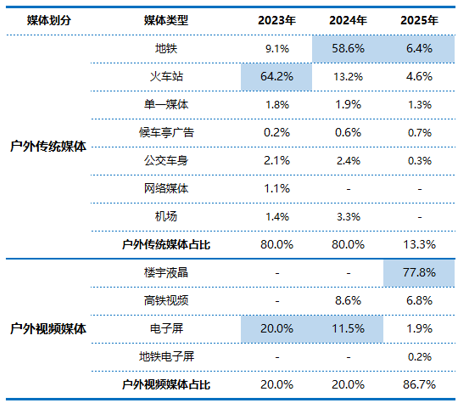 | 媒体划分 | 媒体类型 | 2023年 | 2024年 | 2025年 |
|---|---|---|---|---|
| 户外传统媒体 | 地铁 | 9.1% | 58.6% | 6.4% |
| | 火车站 | 64.2% | 13.2% | 4.6% |
| | 单一媒体 | 1.8% | 1.9% | 1.3% |
| | 候车亭广告 | 0.2% | 0.6% | 0.7% |
| | 公交车身 | 2.1% | 2.4% | 0.3% |
| | 网络媒体 | 1.1% | - | - |
| | 机场 | 1.4% | 3.3% | - |
| | 户外传统媒体占比 | 80.0% | 80.0% | 13.3% |
| 户外视频媒体 | 楼宇液晶 | - | - | 77.8% |
| | 高铁视频 | - | 8.6% | 6.8% |
| | 电子屏 | 20.0% | 11.5% | 1.9% |
| | 地铁电子屏 | - | - | 0.2% |
| | 户外视频媒体占比 | 20.0% | 20.0% | 86.7% |